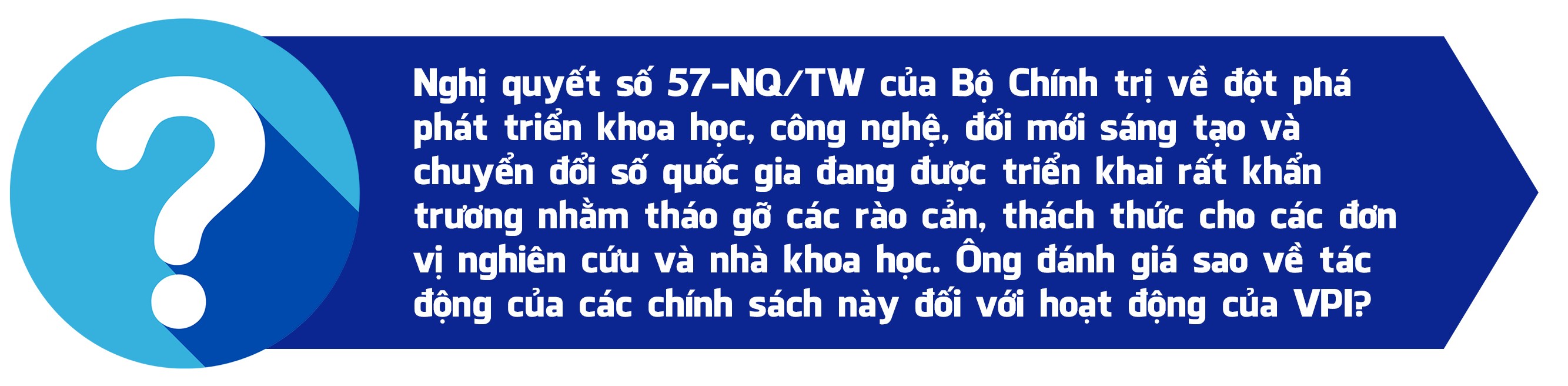 ?

Nghị quyết số 57-NQ/TW của Bộ Chính trị về đột phá phát triển khoa học, công nghệ, đổi mới sáng tạo và chuyển đổi số quốc gia đang được triển khai rất khẩn trương nhằm tháo gỡ các rào cản, thách thức cho các đơn vị nghiên cứu và nhà khoa học. Ông đánh giá sao về tác động của các chính sách này đối với hoạt động của VPI?